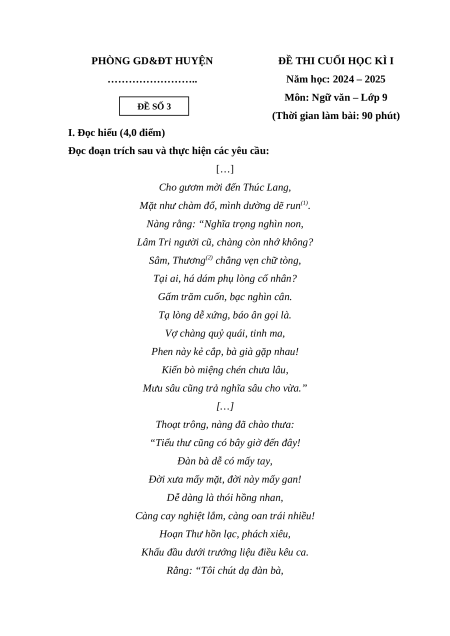 PHÒNG GD&ĐT HUYỆN

……………………..

ĐỀ SỐ 3

ĐỀ THI CUỐI HỌC KÌ I

Năm học: 2024 – 2025

Môn: Ngữ văn – Lớp 9

(Thời gian làm bài: 90 phút)

I. Đọc hiểu (4,0 điểm)

Đọc đoạn trích sau và thực hiện các yêu cầu:

[…]

Cho gươm mời đến Thúc Lang,

Mặt như chàm đổ, mình dường dẽ run$^{(1)}$.

Nàng rằng: “Nghĩa trọng nghìn non,

Lâm Tri người cũ, chàng còn nhớ không?

Sâm, Thương$^{(2)}$ chẳng vẹn chữ tòng,

Tại ai, há dám phụ lòng cố nhân?

Gấm trăm cuốn, bạc nghìn cân.

Tạ lòng dễ xứng, báo ân gọi là.

Vợ chàng quỷ quái, tinh ma,

Phen này kẻ cắp, bà già gặp nhau!

Kiến bò miệng chén chưa lâu,

Mưu sâu cũng trả nghĩa sâu cho vừa.”

[…]

Thoạt trông, nàng đã chào thưa:

“Tiểu thư cũng có bây giờ đến đây!

Đàn bà dễ có mấy tay,

Đời xưa mấy mặt, đời này mấy gan!

Dễ dàng là thói hồng nhan,

Càng cay nghiệt lắm, càng oan trái nhiều!

Hoạn Thư hồn lạc, phách xiêu,

Khấu đầu dưới trướng liệu điều kêu ca.

Rằng: “Tôi chút dạ đàn bà,